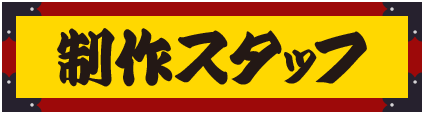 制作スタッフ